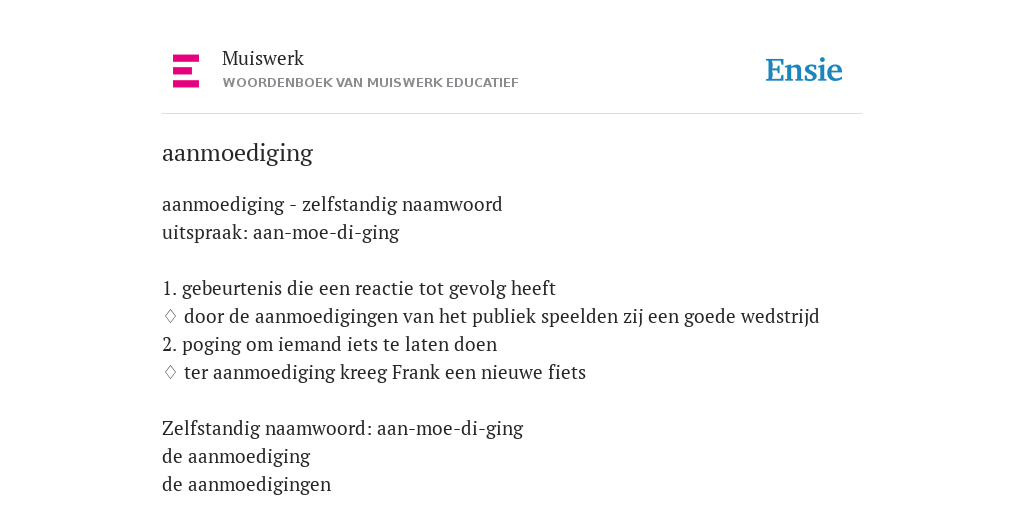 Muiswerk
WOORDENBOEK VAN MUISWERK EDUCATIEF

Ensie

aanmoediging

aanmoediging - zelfstandig naamwoord
uitspraak: aan-moe-di-ging

1. gebeurtenis die een reactie tot gevolg heeft
♢ door de aanmoedigingen van het publiek speelden zij een goede wedstrijd
2. poging om iemand iets te laten doen
♢ ter aanmoediging kreeg Frank een nieuwe fiets

Zelfstandig naamwoord: aan-moe-di-ging
de aanmoediging
de aanmoedigingen